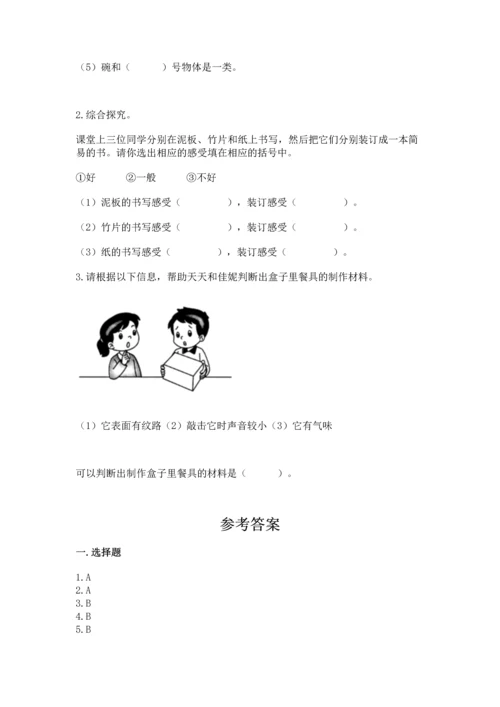 （5）碗和（　　　）号物体是一类。

2.综合探究。

课堂上三位同学分别在泥板、竹片和纸上书写，然后把它们分别装订成一本简易的书。请你选出相应的感受填在相应的括号中。

①好　　②一般　　③不好

（1）泥板的书写感受（　　　　），装订感受（　　　　）。

（2）竹片的书写感受（　　　　），装订感受（　　　　）。

（3）纸的书写感受（　　　　），装订感受（　　　　）。

3.请根据以下信息，帮助天天和佳妮判断出盒子里餐具的制作材料。

（1）它表面有纹路（2）敲击它时声音较小（3）它有气味

可以判断出制作盒子里餐具的材料是（　　　）。

参考答案

一.选择题

1.A
2.A
3.B
4.B
5.B